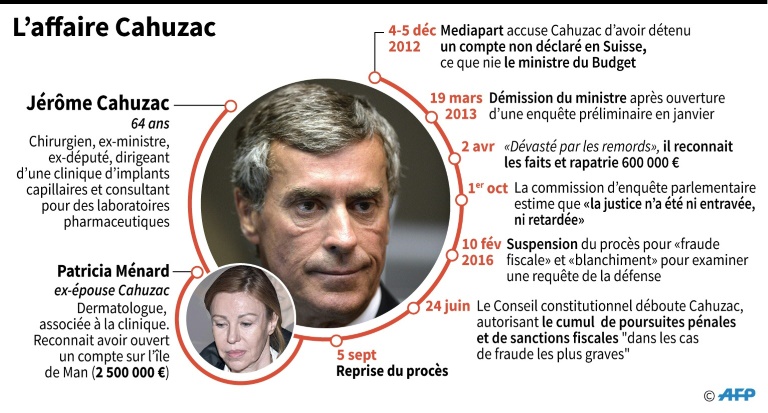 L'affaire Cahuzac

Jérôme Cahuzac
64 ans
Chirurgien, ex-ministre, ex-député, dirigeant d'une clinique d'implants capillaires et consultant pour des laboratoires pharmaceutiques

Patricia Ménard
ex-épouse Cahuzac
Dermatologue, associée à la clinique. Reconnait avoir ouvert un compte sur l'île de Man (2 500 000 €)

4-5 déc 2012 Mediapart accuse Cahuzac d'avoir détenu un compte non déclaré en Suisse, ce que nie le ministre du Budget

19 mars 2013 Démission du ministre après ouverture d'une enquête préliminaire en janvier

2 avr «Dévasté par les remords», il reconnait les faits et rapatrie 600 000 €

1$^{er}$ oct La commission d'enquête parlementaire estime que «la justice n'a été ni entravée, ni retardée»

10 fév 2016 Suspension du procès pour «fraude fiscale» et «blanchiment» pour examiner une requête de la défense

24 juin Le Conseil constitutionnel déboute Cahuzac, autorisant le cumul de poursuites pénales et de sanctions fiscales "dans les cas de fraude les plus graves"

5 sept Reprise du procès

© AFP